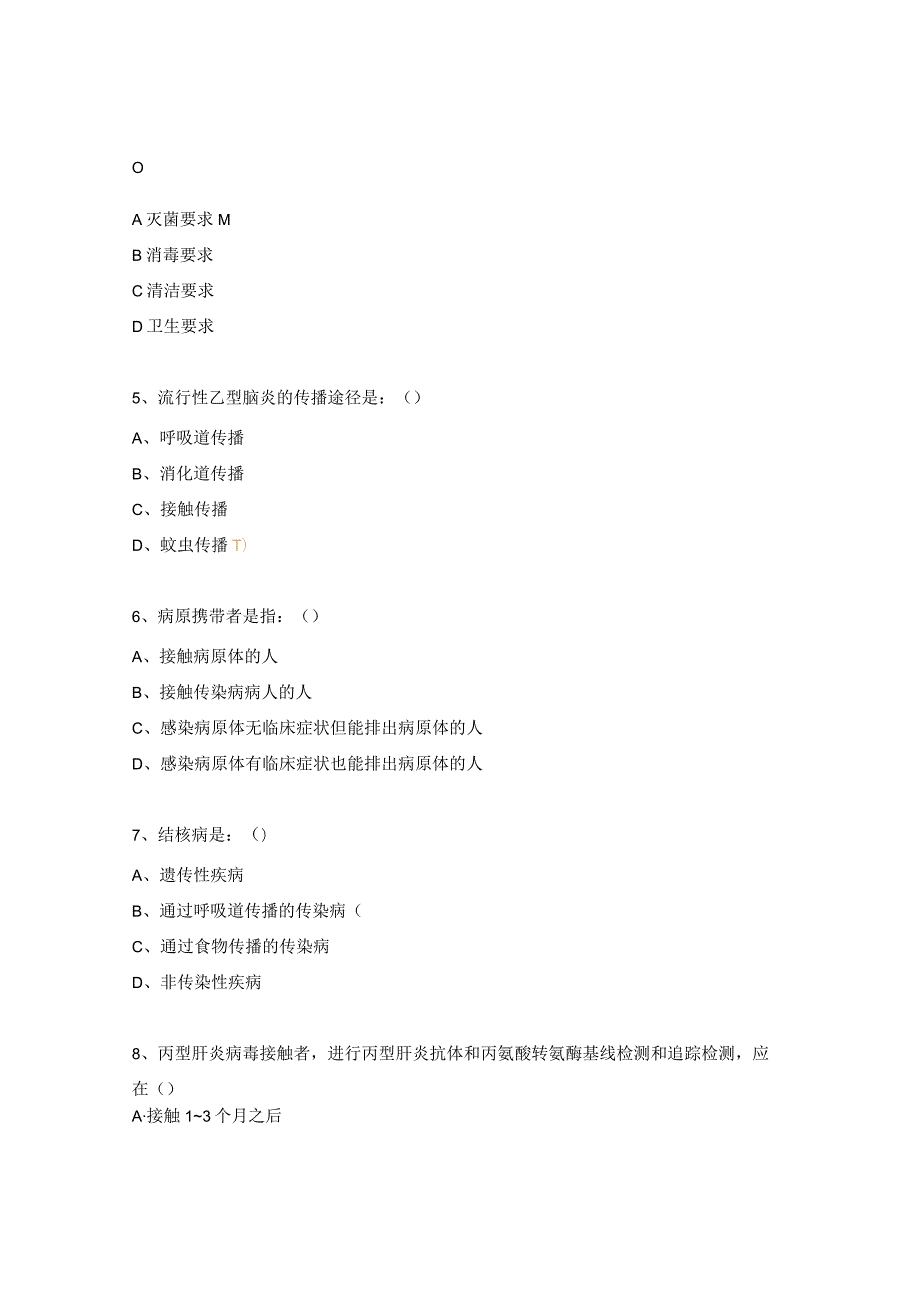 O

A 灭菌要求 M

B 消毒要求

C 清洁要求

D 卫生要求

5、流行性乙型脑炎的传播途径是：（）

A、呼吸道传播

B、消化道传播

C、接触传播

D、蚊虫传播 T)

6、病原携带者是指：（）

A、接触病原体的人

B、接触传染病病人的人

C、感染病原体无临床症状但能排出病原体的人

D、感染病原体有临床症状也能排出病原体的人

7、结核病是：（）

A、遗传性疾病

B、通过呼吸道传播的传染病（

C、通过食物传播的传染病

D、非传染性疾病

8、丙型肝炎病毒接触者，进行丙型肝炎抗体和丙氨酸转氨酶基线检测和追踪检测，应在（）

A·接触 1~3 个月之后